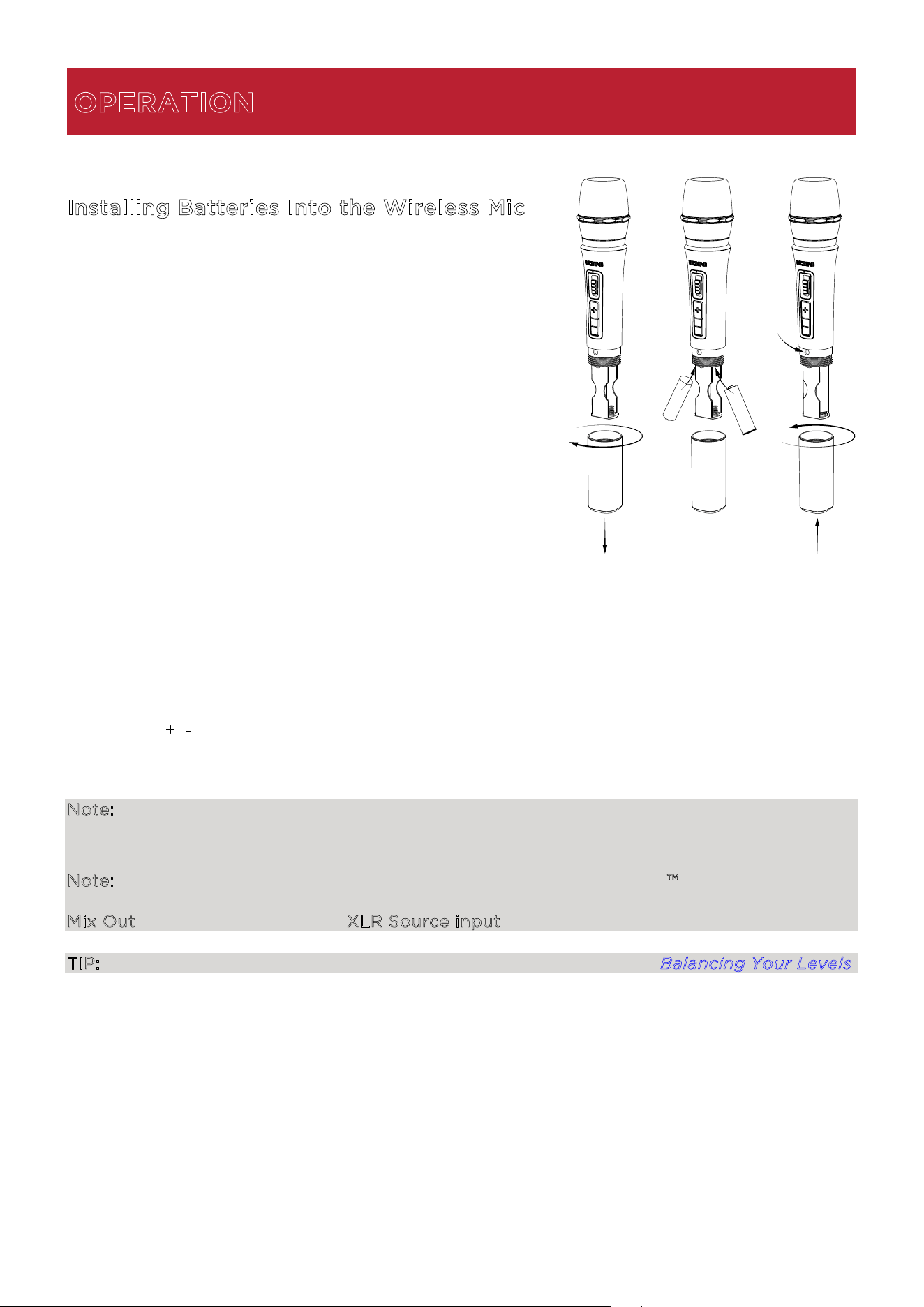 OPERATION

Installing Batteries Into the Wireless Mic

+ -

Note:

Note: ™

Mix Out XLR Source input

TIP: Balancing Your Levels